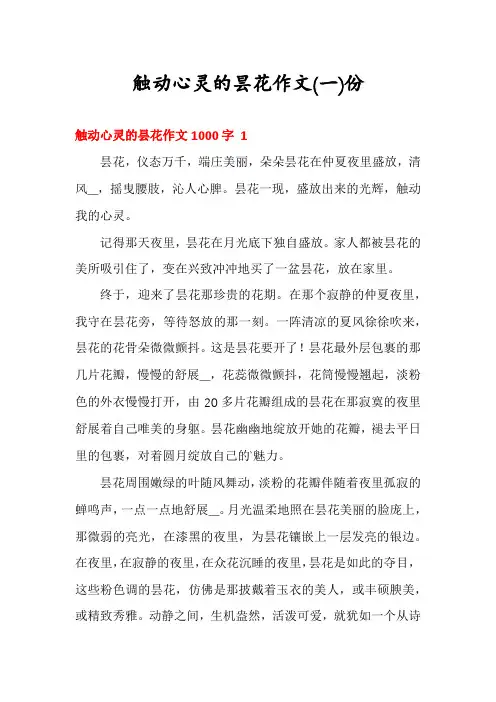 触动心灵的昙花作文(一)份

触动心灵的昙花作文 1000 字 1

昙花，仪态万千，端庄美丽，朵朵昙花在仲夏夜里盛放，清风__，摇曳腰肢，沁人心脾。昙花一现，盛放出来的光辉，触动我的心灵。

记得那天夜里，昙花在月光底下独自盛放。家人都被昙花的美所吸引住了，变在兴致冲冲地买了一盆昙花，放在家里。

终于，迎来了昙花那珍贵的花期。在那个寂静的仲夏夜里，我守在昙花旁，等待怒放的那一刻。一阵清凉的夏风徐徐吹来，昙花的花骨朵微微颤抖。这是昙花要开了！昙花最外层包裹的那几片花瓣，慢慢的舒展__，花蕊微微颤抖，花筒慢慢翘起，淡粉色的外衣慢慢打开，由 20 多片花瓣组成的昙花在那寂寞的夜里舒展着自己唯美的身躯。昙花幽幽地绽放开她的花瓣，褪去平日里的包裹，对着圆月绽放自己的`魅力。

昙花周围嫩绿的叶随风舞动，淡粉的花瓣伴随着夜里孤寂的蝉鸣声，一点一点地舒展__。月光温柔地照在昙花美丽的脸庞上，那微弱的亮光，在漆黑的夜里，为昙花镶嵌上一层发亮的银边。在夜里，在寂静的夜里，在众花沉睡的夜里，昙花是如此的夺目，这些粉色调的昙花，仿佛是那披戴着玉衣的美人，或丰硕腴美，或精致秀雅。动静之间，生机盎然，活泼可爱，就犹如一个从诗